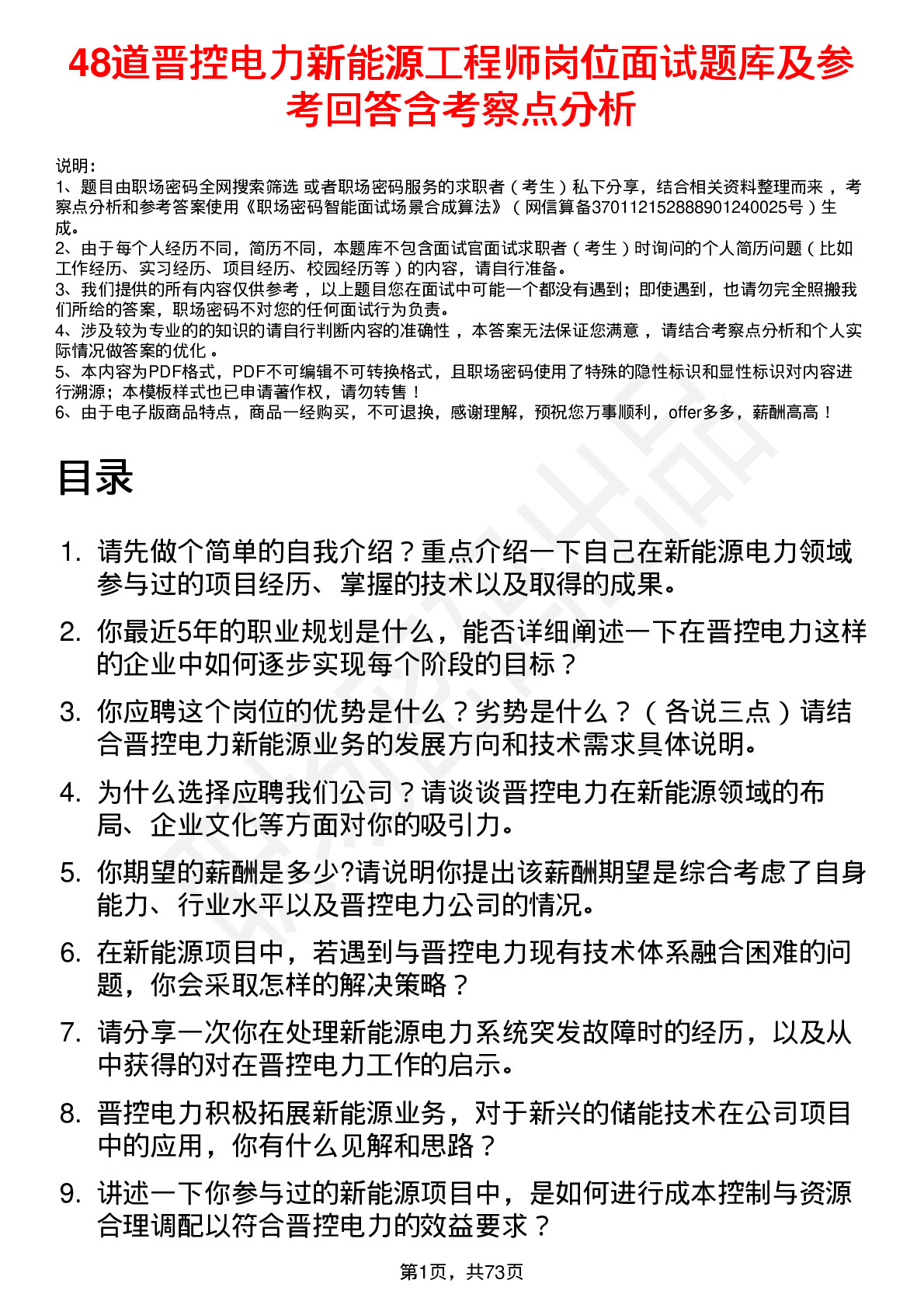 48道晋控电力新能源工程师岗位面试题库及参考回答含考察点分析

说明：
1、题目由职场密码全网搜索筛选 或者职场密码服务的求职者（考生）私下分享，结合相关资料整理而来，考察点分析和参考答案使用《职场密码智能面试场景合成算法》（网信算备370112152888901240025号）生成。
2、由于每个人经历不同，简历不同，本题库不包含面试官面试求职者（考生）时询问的个人简历问题（比如工作经历、实习经历、项目经历、校园经历等）的内容，请自行准备。
3、我们提供的所有内容仅供参考，以上题目您在面试中可能一个都没有遇到；即使遇到，也请勿完全照搬我们所给的答案，职场密码不对您的任何面试行为负责。
4、涉及较为专业的的知识的请自行判断内容的准确性，本答案无法保证您满意，请结合考察点分析和个人实际情况做答案的优化。
5、本内容为PDF格式，PDF不可编辑不可转换格式，且职场密码使用了特殊的隐性标识和显性标识对内容进行溯源；本模板样式也已申请著作权，请勿转售！
6、由于电子版商品特点，商品一经购买，不可退换，感谢理解，预祝您万事顺利，offer多多，薪酬高高！

目录

1. 请先做个简单的自我介绍？重点介绍一下自己在新能源电力领域参与过的项目经历、掌握的技术以及取得的成果。
2. 你最近5年的职业规划是什么，能否详细阐述一下在晋控电力这样的企业中如何逐步实现每个阶段的目标？
3. 你应聘这个岗位的优势是什么？劣势是什么？（各说三点）请结合晋控电力新能源业务的发展方向和技术需求具体说明。
4. 为什么选择应聘我们公司？请谈谈晋控电力在新能源领域的布局、企业文化等方面对你的吸引力。
5. 你期望的薪酬是多少?请说明你提出该薪酬期望是综合考虑了自身能力、行业水平以及晋控电力公司的情况。
6. 在新能源项目中，若遇到与晋控电力现有技术体系融合困难的问题，你会采取怎样的解决策略？
7. 请分享一次你在处理新能源电力系统突发故障时的经历，以及从中获得的对在晋控电力工作的启示。
8. 晋控电力积极拓展新能源业务，对于新兴的储能技术在公司项目中的应用，你有什么见解和思路？
9. 讲述一下你参与过的新能源项目中，是如何进行成本控制与资源合理调配以符合晋控电力的效益要求？

第1页，共73页